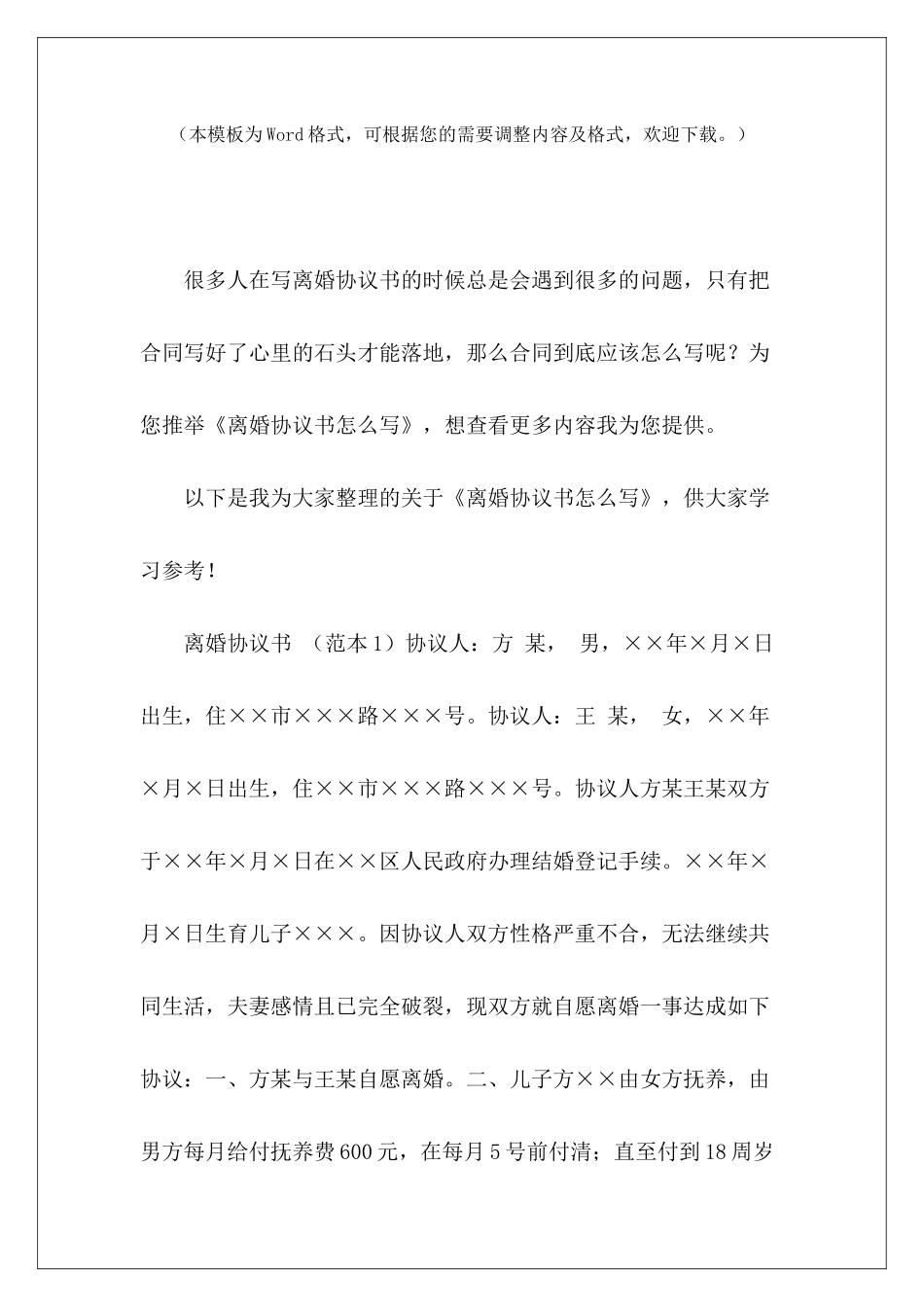 （本模板为Word格式，可根据您的需要调整内容及格式，欢迎下载。）

很多人在写离婚协议书的时候总是会遇到很多的问题，只有把合同写好了心里的石头才能落地，那么合同到底应该怎么写呢？为您推举《离婚协议书怎么写》，想查看更多内容我为您提供。

以下是我为大家整理的关于《离婚协议书怎么写》，供大家学习参考！

离婚协议书 （范本1）协议人：方 某， 男，××年×月×日出生，住××市×××路×××号。协议人：王 某， 女，××年×月×日出生，住××市×××路×××号。协议人方某王某双方于××年×月×日在××区人民政府办理结婚登记手续。××年×月×日生育儿子×××。因协议人双方性格严重不合，无法继续共同生活，夫妻感情且已完全破裂，现双方就自愿离婚一事达成如下协议：一、方某与王某自愿离婚。二、儿子方××由女方抚养，由男方每月给付抚养费600元，在每月5号前付清；直至付到18周岁